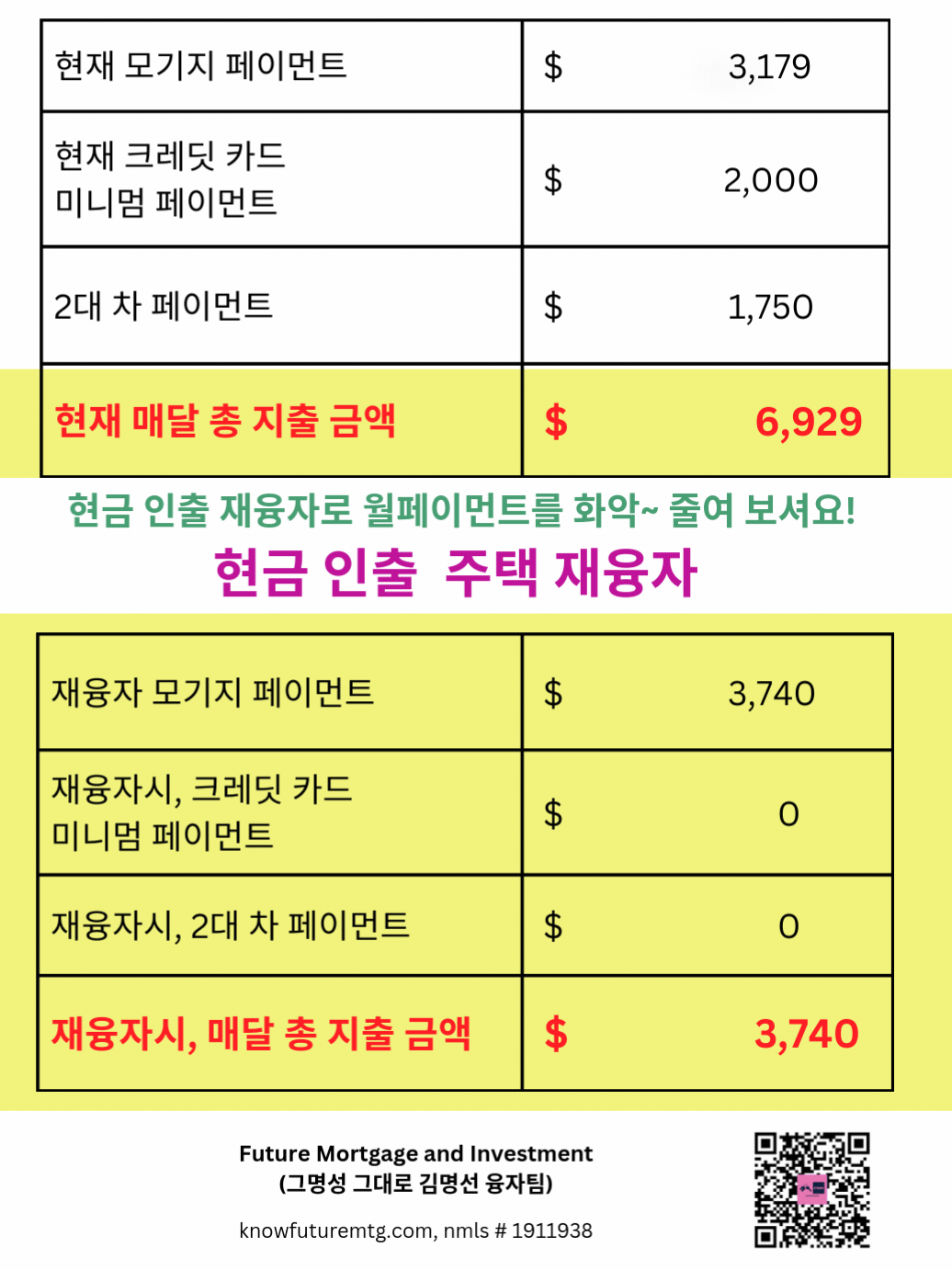 | 현재 모기지 페이먼트 | $ 3,179 |
|---|---|
| 현재 크레딧 카드 미니멈 페이먼트 | $ 2,000 |
| 2대 차 페이먼트 | $ 1,750 |
| 현재 매달 총 지출 금액 | $ 6,929 |

현금 인출 재융자로 월페이먼트를 화악~ 줄여 보셔요!

현금 인출 주택 재융자

| 재융자 모기지 페이먼트 | $ 3,740 |
|---|---|
| 재융자시, 크레딧 카드 미니멈 페이먼트 | $ 0 |
| 재융자시, 2대 차 페이먼트 | $ 0 |
| 재융자시, 매달 총 지출 금액 | $ 3,740 |

Future Mortgage and Investment
(그명성 그대로 김명선 융자팀)

knowfuturemtg.com, nmls # 1911938